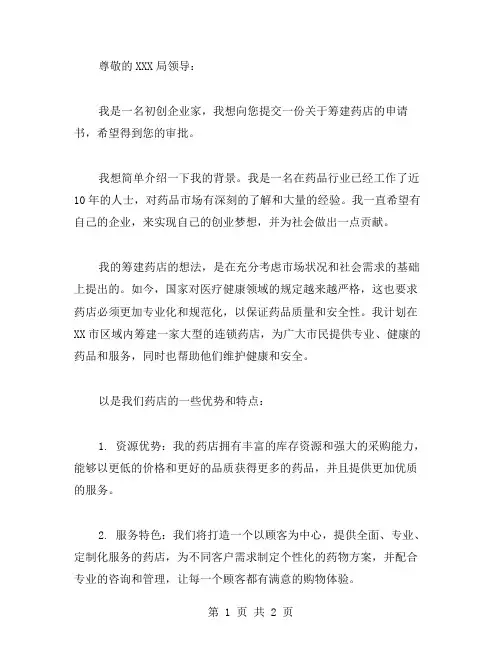 尊敬的XXX局领导：

我是一名初创企业家，我想向您提交一份关于筹建药店的申请书，希望得到您的审批。

我想简单介绍一下我的背景。我是一名在药品行业已经工作了近10年的人士，对药品市场有深刻的了解和大量的经验。我一直希望有自己的企业，来实现自己的创业梦想，并为社会做出一点贡献。

我的筹建药店的想法，是在充分考虑市场状况和社会需求的基础上提出的。如今，国家对医疗健康领域的规定越来越严格，这也要求药店必须更加专业化和规范化，以保证药品质量和安全性。我计划在XX市区域内筹建一家大型的连锁药店，为广大市民提供专业、健康的药品和服务，同时也帮助他们维护健康和安全。

以是我们药店的一些优势和特点：

1. 资源优势：我的药店拥有丰富的库存资源和强大的采购能力，能够以更低的价格和更好的品质获得更多的药品，并且提供更加优质的服务。

2. 服务特色：我们将打造一个以顾客为中心，提供全面、专业、定制化服务的药店，为不同客户需求制定个性化的药物方案，并配合专业的咨询和管理，让每一个顾客都有满意的购物体验。

第 1 页 共 2 页